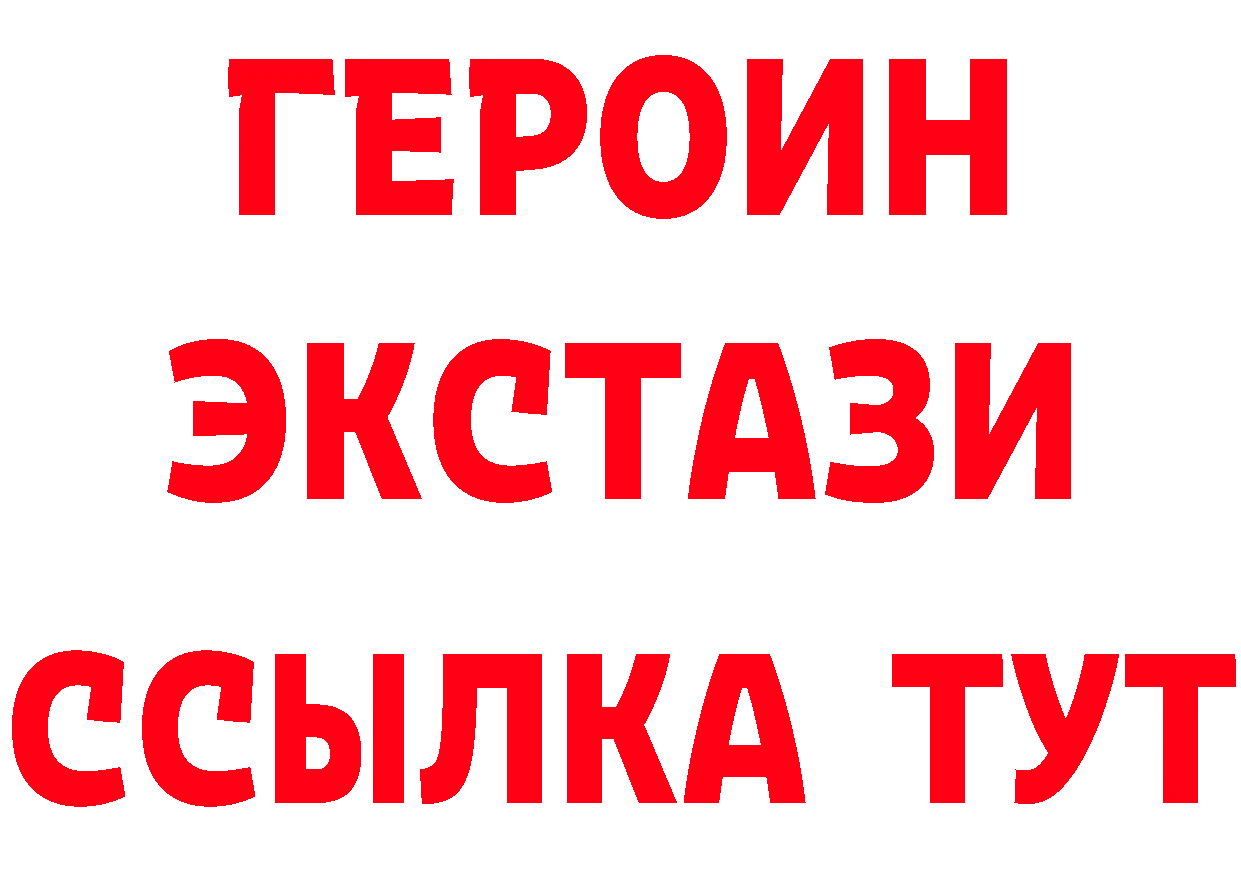 ГЕРОИН ЭКСТАЗИ ССЫЛКА ТУТ